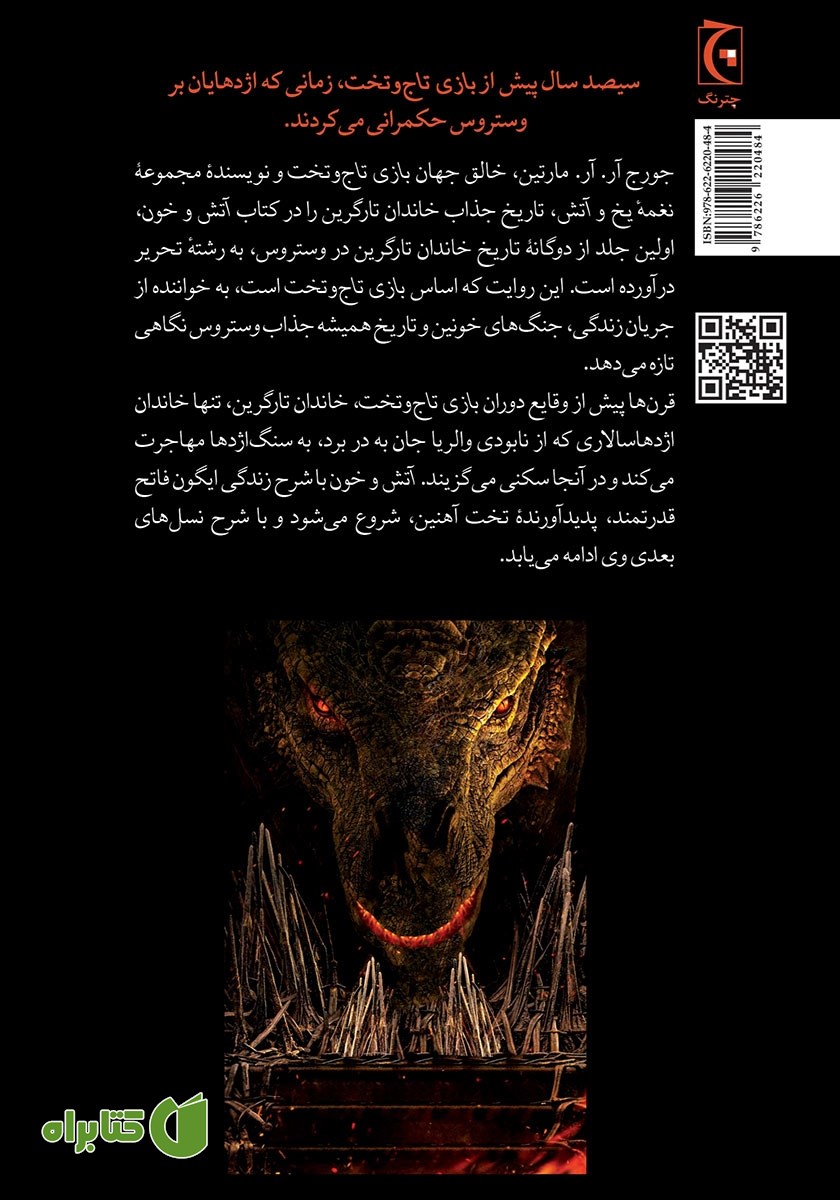 چترنگ

ISBN: 978-622-6220-48-4
9 786226 220484

سیصد سال پیش از بازی تاج‌وتخت، زمانی که اژدهایان بر وستروس حکمرانی می‌کردند.

جورج آر. آر. مارتین، خالق جهان بازی تاج‌وتخت و نویسندهٔ مجموعهٔ نغمهٔ یخ و آتش، تاریخ جذاب خاندان تارگرین را در کتاب آتش و خون، اولین جلد از دوگانهٔ تاریخ خاندان تارگرین در وستروس، به رشتهٔ تحریر درآورده است. این روایت که اساس بازی تاج‌وتخت است، به خواننده از جریان زندگی، جنگ‌های خونین و تاریخ همیشه جذاب وستروس نگاهی تازه می‌دهد.

قرن‌ها پیش از وقایع دوران بازی تاج‌وتخت، خاندان تارگرین، تنها خاندان اژدهاسالاری که از نابودی والریا جان به در برد، به سنگ‌اژدها مهاجرت می‌کند و در آنجا سکنی می‌گزیند. آتش و خون با شرح زندگی ایگون فاتح قدرتمند، پدیدآورندهٔ تخت آهنین، شروع می‌شود و با شرح نسل‌های بعدی وی ادامه می‌یابد.

کتابراه